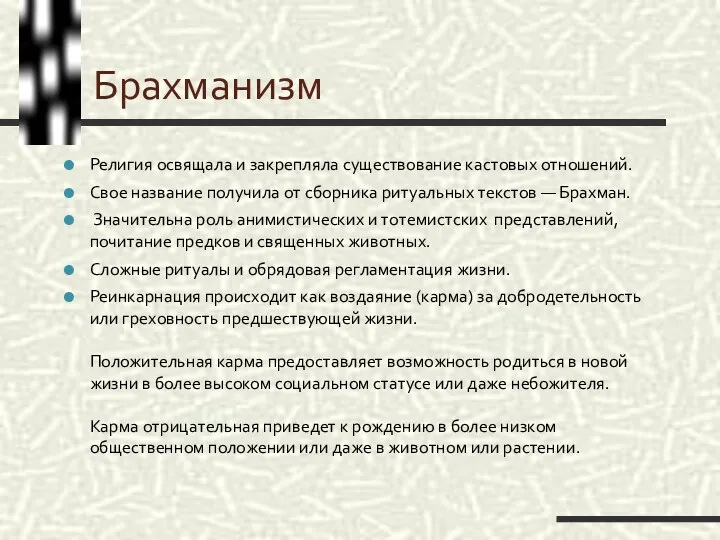 Брахманизм

Религия освящала и закрепляла существование кастовых отношений.

Свое название получила от сборника ритуальных текстов — Брахман.

Значительна роль анимистических и тотемистских представлений, почитание предков и священных животных.

Сложные ритуалы и обрядовая регламентация жизни.

Реинкарнация происходит как воздаяние (карма) за добродетельность или греховность предшествующей жизни.

Положительная карма предоставляет возможность родиться в новой жизни в более высоком социальном статусе или даже небожителя.

Карма отрицательная приведет к рождению в более низком общественном положении или даже в животном или растении.